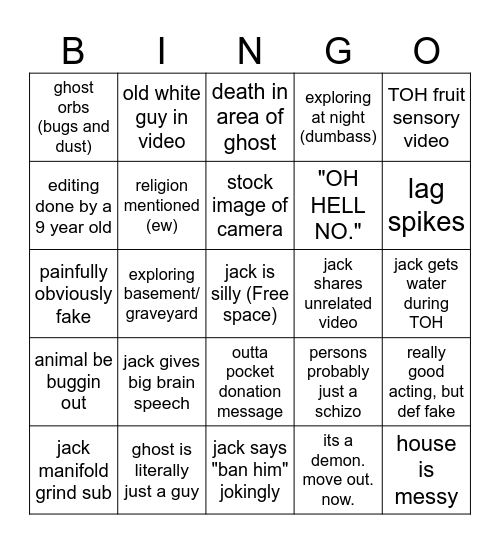 | B | I | N | G | O |
|---|---|---|---|---|
| ghost orbs (bugs and dust) | old white guy in video | death in area of ghost | exploring at night (dumbass) | TOH fruit sensory video |
| editing done by a 9 year old | religion mentioned (ew) | stock image of camera | "OH HELL NO." | lag spikes |
| painfully obviously fake | exploring basement/ graveyard | jack is silly (Free space) | jack shares unrelated video | jack gets water during TOH |
| animal be buggin out | jack gives big brain speech | outta pocket donation message | persons probably just a schizo | really good acting, but def fake |
| jack manifold grind sub | ghost is literally just a guy | jack says "ban him" jokingly | its a demon. move out. now. | house is messy |